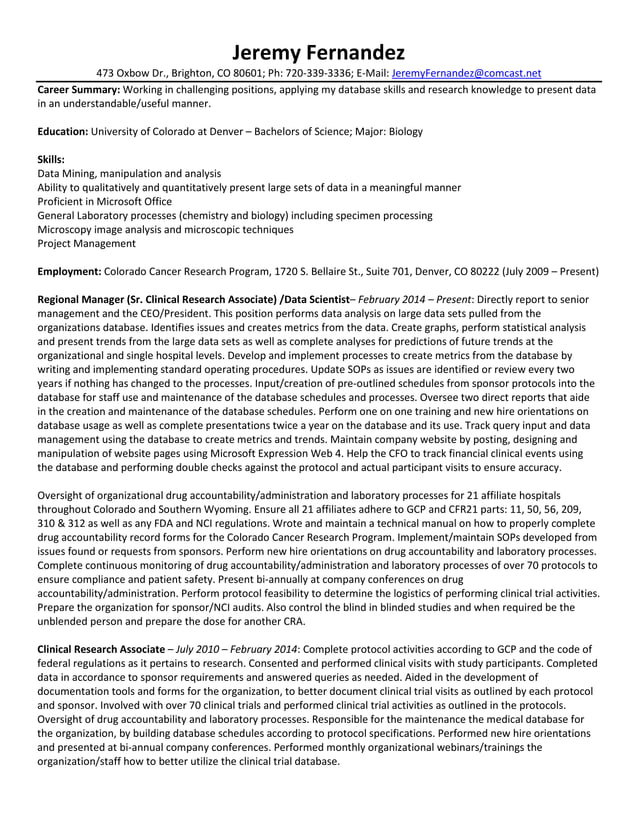 Jeremy Fernandez

473 Oxbow Dr., Brighton, CO 80601; Ph: 720-339-3336; E-Mail: JeremyFernandez@comcast.net

Career Summary: Working in challenging positions, applying my database skills and research knowledge to present data in an understandable/useful manner.

Education: University of Colorado at Denver – Bachelors of Science; Major: Biology

Skills:
Data Mining, manipulation and analysis
Ability to qualitatively and quantitatively present large sets of data in a meaningful manner
Proficient in Microsoft Office
General Laboratory processes (chemistry and biology) including specimen processing
Microscopy image analysis and microscopic techniques
Project Management

Employment: Colorado Cancer Research Program, 1720 S. Bellaire St., Suite 701, Denver, CO 80222 (July 2009 – Present)

Regional Manager (Sr. Clinical Research Associate) /Data Scientist– February 2014 – Present: Directly report to senior management and the CEO/President. This position performs data analysis on large data sets pulled from the organizations database. Identifies issues and creates metrics from the data. Create graphs, perform statistical analysis and present trends from the large data sets as well as complete analyses for predictions of future trends at the organizational and single hospital levels. Develop and implement processes to create metrics from the database by writing and implementing standard operating procedures. Update SOPs as issues are identified or review every two years if nothing has changed to the processes. Input/creation of pre-outlined schedules from sponsor protocols into the database for staff use and maintenance of the database schedules and processes. Oversee two direct reports that aide in the creation and maintenance of the database schedules. Perform one on one training and new hire orientations on database usage as well as complete presentations twice a year on the database and its use. Track query input and data management using the database to create metrics and trends. Maintain company website by posting, designing and manipulation of website pages using Microsoft Expression Web 4. Help the CFO to track financial clinical events using the database and performing double checks against the protocol and actual participant visits to ensure accuracy.

Oversight of organizational drug accountability/administration and laboratory processes for 21 affiliate hospitals throughout Colorado and Southern Wyoming. Ensure all 21 affiliates adhere to GCP and CFR21 parts: 11, 50, 56, 209, 310 & 312 as well as any FDA and NCI regulations. Wrote and maintain a technical manual on how to properly complete drug accountability record forms for the Colorado Cancer Research Program. Implement/maintain SOPs developed from issues found or requests from sponsors. Perform new hire orientations on drug accountability and laboratory processes. Complete continuous monitoring of drug accountability/administration and laboratory processes of over 70 protocols to ensure compliance and patient safety. Present bi-annually at company conferences on drug accountability/administration. Perform protocol feasibility to determine the logistics of performing clinical trial activities. Prepare the organization for sponsor/NCI audits. Also control the blind in blinded studies and when required be the unblended person and prepare the dose for another CRA.

Clinical Research Associate – July 2010 – February 2014: Complete protocol activities according to GCP and the code of federal regulations as it pertains to research. Consented and performed clinical visits with study participants. Completed data in accordance to sponsor requirements and answered queries as needed. Aided in the development of documentation tools and forms for the organization, to better document clinical trial visits as outlined by each protocol and sponsor. Involved with over 70 clinical trials and performed clinical trial activities as outlined in the protocols. Oversight of drug accountability and laboratory processes. Responsible for the maintenance the medical database for the organization, by building database schedules according to protocol specifications. Performed new hire orientations and presented at bi-annual company conferences. Performed monthly organizational webinars/trainings the organization/staff how to better utilize the clinical trial database.